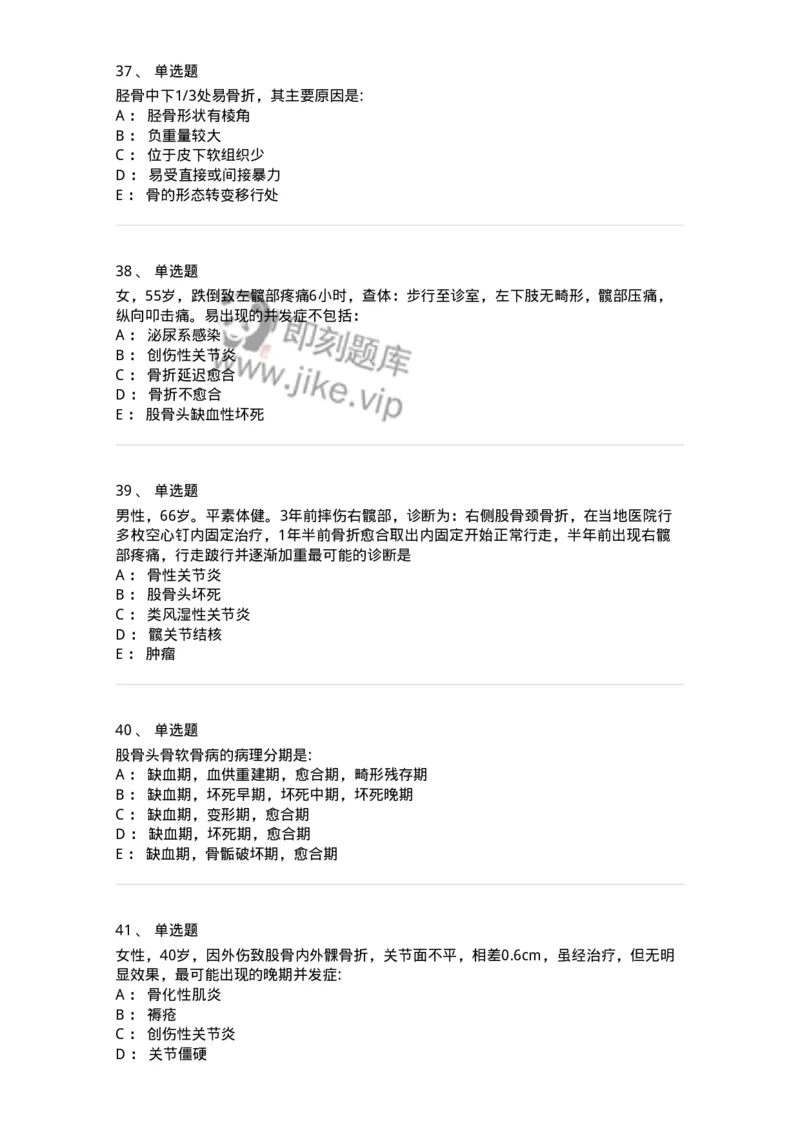 37、 单选题

胫骨中下1/3处易骨折，其主要原因是:
A： 胫骨形状有棱角
B： 负重量较大
C： 位于皮下软组织少
D： 易受直接或间接暴力
E： 骨的形态转变移行处

38、 单选题

女，55岁，跌倒致左髋部疼痛6小时，查体：步行至诊室，左下肢无畸形，髋部压痛，纵向叩击痛。易出现的并发症不包括：
A： 泌尿系感染
B： 创伤性关节炎
C： 骨折延迟愈合
D： 骨折不愈合
E： 股骨头缺血性坏死

即刻题库
www.jike.vip

39、 单选题

男性，66岁。平素体健。3年前摔伤右髋部，诊断为：右侧股骨颈骨折，在当地医院行多枚空心钉内固定治疗，1年半前骨折愈合取出内固定开始正常行走，半年前出现右髋部疼痛，行走跛行并逐渐加重最可能的诊断是
A： 骨性关节炎
B： 股骨头坏死
C： 类风湿性关节炎
D： 髋关节结核
E： 肿瘤

40、 单选题

股骨头骨软骨病的病理分期是:
A： 缺血期，血供重建期，愈合期，畸形残存期
B： 缺血期，坏死早期，坏死中期，坏死晚期
C： 缺血期，变形期，愈合期
D： 缺血期，坏死期，愈合期
E： 缺血期，骨骺破坏期，愈合期

41、 单选题

女性，40岁，因外伤致股骨内外髁骨折，关节面不平，相差0.6cm，虽经治疗，但无明显效果，最可能出现的晚期并发症:
A： 骨化性肌炎
B： 褥疮
C： 创伤性关节炎
D： 关节僵硬